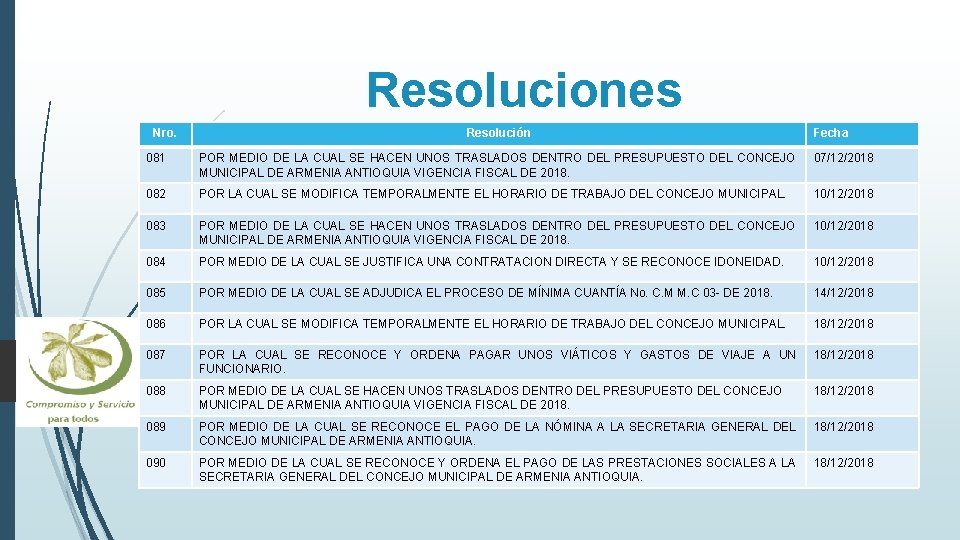 Resoluciones

| Nro. | Resolución | Fecha |
|---|---|---|
| 081 | POR MEDIO DE LA CUAL SE HACEN UNOS TRASLADOS DENTRO DEL PRESUPUESTO DEL CONCEJO MUNICIPAL DE ARMENIA ANTIOQUIA VIGENCIA FISCAL DE 2018. | 07/12/2018 |
| 082 | POR LA CUAL SE MODIFICA TEMPORALMENTE EL HORARIO DE TRABAJO DEL CONCEJO MUNICIPAL. | 10/12/2018 |
| 083 | POR MEDIO DE LA CUAL SE HACEN UNOS TRASLADOS DENTRO DEL PRESUPUESTO DEL CONCEJO MUNICIPAL DE ARMENIA ANTIOQUIA VIGENCIA FISCAL DE 2018. | 10/12/2018 |
| 084 | POR MEDIO DE LA CUAL SE JUSTIFICA UNA CONTRATACION DIRECTA Y SE RECONOCE IDONEIDAD. | 10/12/2018 |
| 085 | POR MEDIO DE LA CUAL SE ADJUDICA EL PROCESO DE MÍNIMA CUANTÍA No. C.M M.C 03- DE 2018. | 14/12/2018 |
| 086 | POR LA CUAL SE MODIFICA TEMPORALMENTE EL HORARIO DE TRABAJO DEL CONCEJO MUNICIPAL. | 18/12/2018 |
| 087 | POR LA CUAL SE RECONOCE Y ORDENA PAGAR UNOS VIÁTICOS Y GASTOS DE VIAJE A UN FUNCIONARIO. | 18/12/2018 |
| 088 | POR MEDIO DE LA CUAL SE HACEN UNOS TRASLADOS DENTRO DEL PRESUPUESTO DEL CONCEJO MUNICIPAL DE ARMENIA ANTIOQUIA VIGENCIA FISCAL DE 2018. | 18/12/2018 |
| 089 | POR MEDIO DE LA CUAL SE RECONOCE EL PAGO DE LA NÓMINA A LA SECRETARIA GENERAL DEL CONCEJO MUNICIPAL DE ARMENIA ANTIOQUIA. | 18/12/2018 |
| 090 | POR MEDIO DE LA CUAL SE RECONOCE Y ORDENA EL PAGO DE LAS PRESTACIONES SOCIALES A LA SECRETARIA GENERAL DEL CONCEJO MUNICIPAL DE ARMENIA ANTIOQUIA. | 18/12/2018 |

Compromiso y Servicio para todos